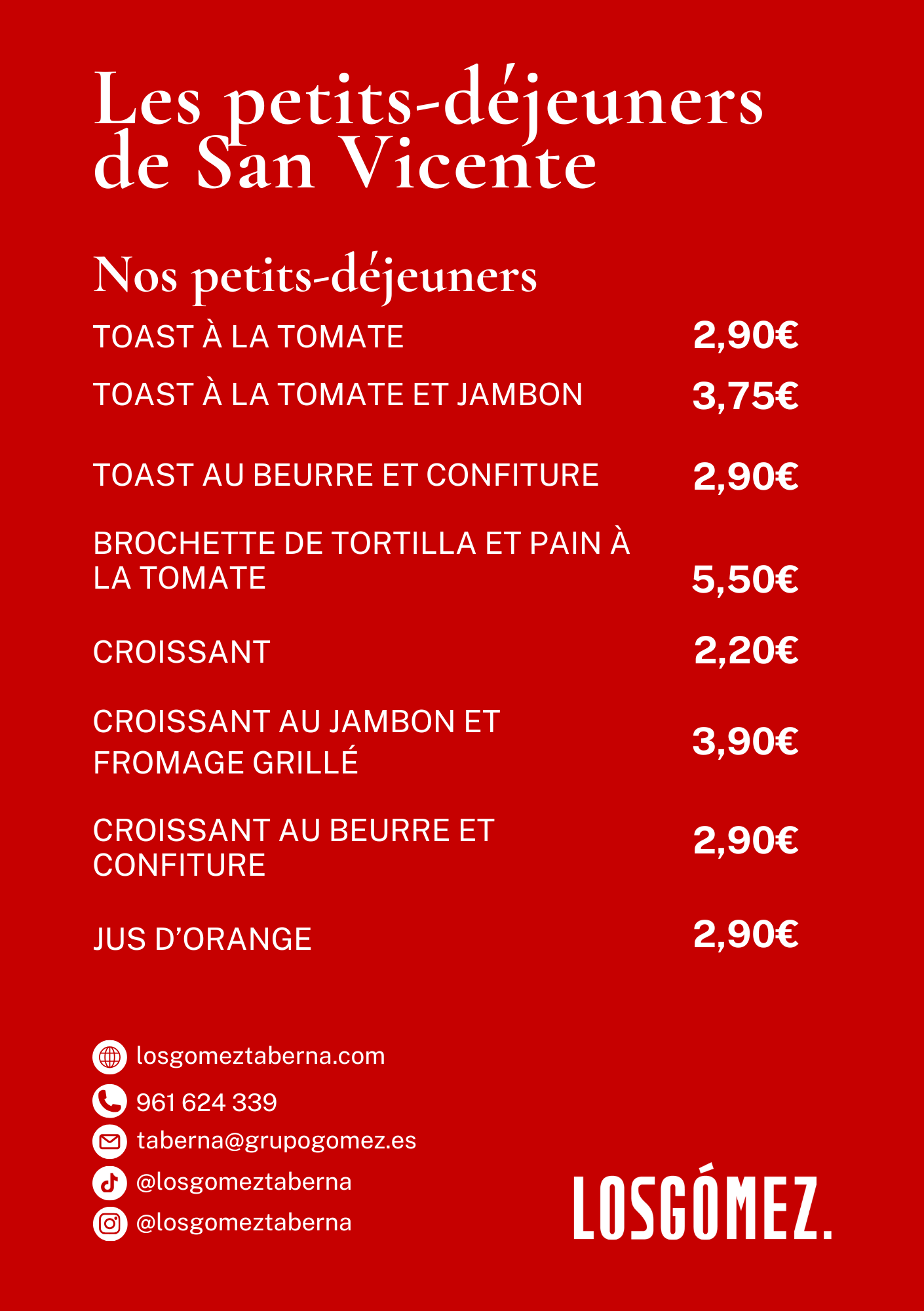 Les petits-déjeuners de San Vicente

Nos petits-déjeuners

TOAST À LA TOMATE 2,90€

TOAST À LA TOMATE ET JAMBON 3,75€

TOAST AU BEURRE ET CONFITURE 2,90€

BROCHETTE DE TORTILLA ET PAIN À LA TOMATE 5,50€

CROISSANT 2,20€

CROISSANT AU JAMBON ET FROMAGE GRILLÉ 3,90€

CROISSANT AU BEURRE ET CONFITURE 2,90€

JUS D'ORANGE 2,90€

losgomeztaberna.com
961 624 339
taberna@grupogomez.es
@losgomeztaberna
@losgomeztaberna

LOSGÓMEZ.